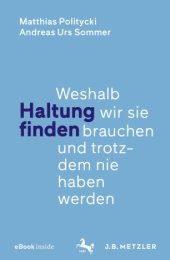 Matthias Politycki
Andreas Urs Sommer

Haltung finden

Weshalb wir sie brauchen und trotzdem nie haben werden

eBook inside

J.B. METZLER